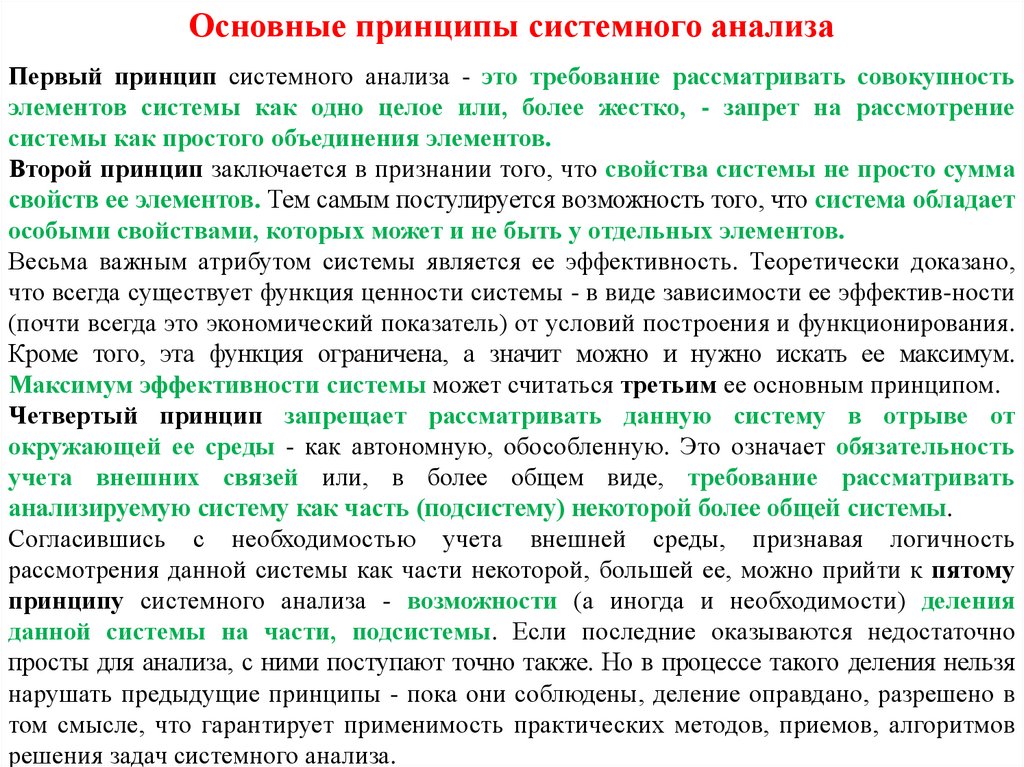 Основные принципы системного анализа

Первый принцип системного анализа - это требование рассматривать совокупность элементов системы как одно целое или, более жестко, - запрет на рассмотрение системы как простого объединения элементов.

Второй принцип заключается в признании того, что свойства системы не просто сумма свойств ее элементов. Тем самым постулируется возможность того, что система обладает особыми свойствами, которых может и не быть у отдельных элементов.

Весьма важным атрибутом системы является ее эффективность. Теоретически доказано, что всегда существует функция ценности системы - в виде зависимости ее эффектив-ности (почти всегда это экономический показатель) от условий построения и функционирования. Кроме того, эта функция ограничена, а значит можно и нужно искать ее максимум. Максимум эффективности системы может считаться третьим ее основным принципом.

Четвертый принцип запрещает рассматривать данную систему в отрыве от окружающей ее среды - как автономную, обособленную. Это означает обязательность учета внешних связей или, в более общем виде, требование рассматривать анализируемую систему как часть (подсистему) некоторой более общей системы.

Согласившись с необходимостью учета внешней среды, признавая логичность рассмотрения данной системы как части некоторой, большей ее, можно прийти к пятому принципу системного анализа - возможности (а иногда и необходимости) деления данной системы на части, подсистемы. Если последние оказываются недостаточно просты для анализа, с ними поступают точно также. Но в процессе такого деления нельзя нарушать предыдущие принципы - пока они соблюдены, деление оправдано, разрешено в том смысле, что гарантирует применимость практических методов, приемов, алгоритмов решения задач системного анализа.